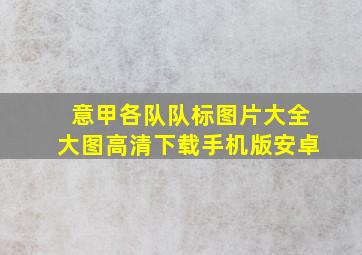 意甲各队队标图片大全
大图高清下载手机版安卓